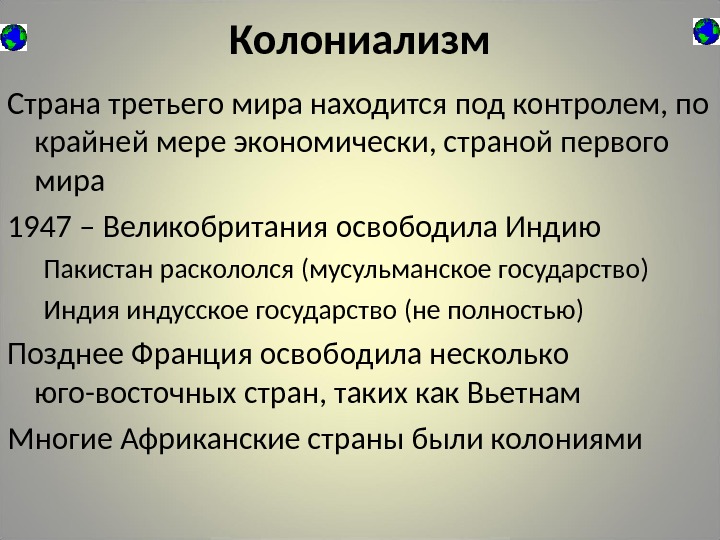 Колониализм

Страна третьего мира находится под контролем, по крайней мере экономически, страной первого мира

1947 – Великобритания освободила Индию

Пакистан раскололся (мусульманское государство)

Индия индусское государство (не полностью)

Позднее Франция освободила несколько юго-восточных стран, таких как Вьетнам

Многие Африканские страны были колониями